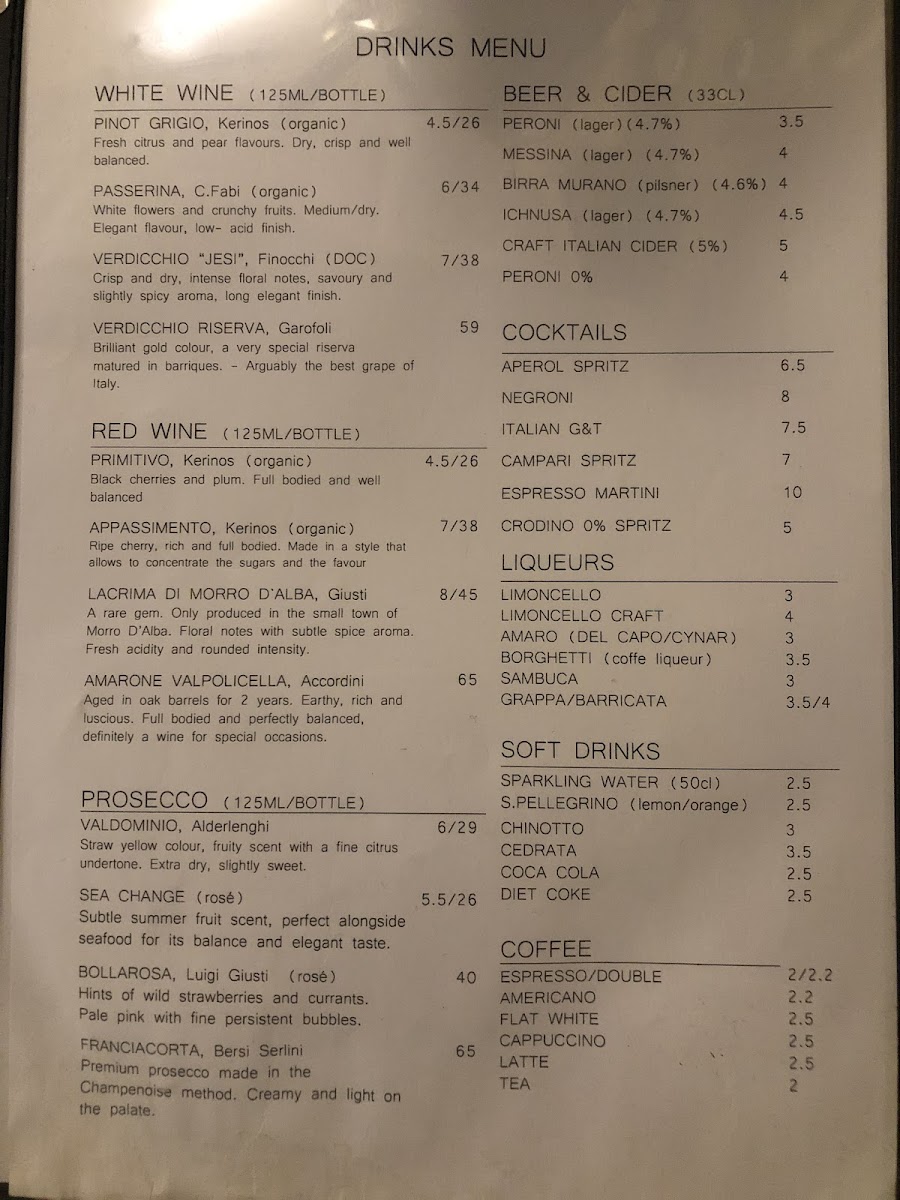 DRINKS MENU

WHITE WINE (125ML/BOTTLE)

PINOT GRIGIO, Kerinos (organic) 4.5/26
Fresh citrus and pear flavours. Dry, crisp and well balanced.

PASSERINA, C.Fabi (organic) 6/34
White flowers and crunchy fruits. Medium/dry. Elegant flavour, low- acid finish.

VERDICCHIO "JESI", Finocchi (DOC) 7/38
Crisp and dry, intense floral notes, savoury and slightly spicy aroma, long elegant finish.

VERDICCHIO RISERVA, Garofoli 59
Brilliant gold colour, a very special riserva matured in barriques. - Arguably the best grape of Italy.

RED WINE (125ML/BOTTLE)

PRIMITIVO, Kerinos (organic) 4.5/26
Black cherries and plum. Full bodied and well balanced

APPASSIMENTO, Kerinos (organic) 7/38
Ripe cherry, rich and full bodied. Made in a style that allows to concentrate the sugars and the favour

LACRIMA DI MORRO D'ALBA, Giusti 8/45
A rare gem. Only produced in the small town of Morro D'Alba. Floral notes with subtle spice aroma. Fresh acidity and rounded intensity.

AMARONE VALPOLICELLA, Accordini 65
Aged in oak barrels for 2 years. Earthy, rich and luscious. Full bodied and perfectly balanced, definitely a wine for special occasions.

PROSECCO (125ML/BOTTLE)

VALDOMINIO, Alderlenghi 6/29
Straw yellow colour, fruity scent with a fine citrus undertone. Extra dry, slightly sweet.

SEA CHANGE (rosé) 5.5/26
Subtle summer fruit scent, perfect alongside seafood for its balance and elegant taste.

BOLLAROSA, Luigi Giusti (rosé) 40
Hints of wild strawberries and currants. Pale pink with fine persistent bubbles.

FRANCIACORTA, Bersi Serlini 65
Premium prosecco made in the Champenoise method. Creamy and light on the palate.

BEER & CIDER (33CL)

PERONI (lager)(4.7%) 3.5
MESSINA (lager) (4.7%) 4
BIRRA MURANO (pilsner) (4.6%) 4
ICHNUSA (lager) (4.7%) 4.5
CRAFT ITALIAN CIDER (5%) 5
PERONI 0% 4

COCKTAILS

APEROL SPRITZ 6.5
NEGRONI 8
ITALIAN G&T 7.5
CAMPARI SPRITZ 7
ESPRESSO MARTINI 10
CRODINO 0% SPRITZ 5

LIQUEURS

LIMONCELLO 3
LIMONCELLO CRAFT 4
AMARO (DEL CAPO/CYNAR) 3
BORGHETTI (coffe liqueur) 3.5
SAMBUCA 3
GRAPPA/BARRICATA 3.5/4

SOFT DRINKS

SPARKLING WATER (50cl) 2.5
S.PELLEGRINO (lemon/orange) 2.5
CHINOTTO 3
CEDRATA 3.5
COCA COLA 2.5
DIET COKE 2.5

COFFEE

ESPRESSO/DOUBLE 2/2.2
AMERICANO 2.2
FLAT WHITE 2.5
CAPPUCCINO 2.5
LATTE 2.5
TEA 2